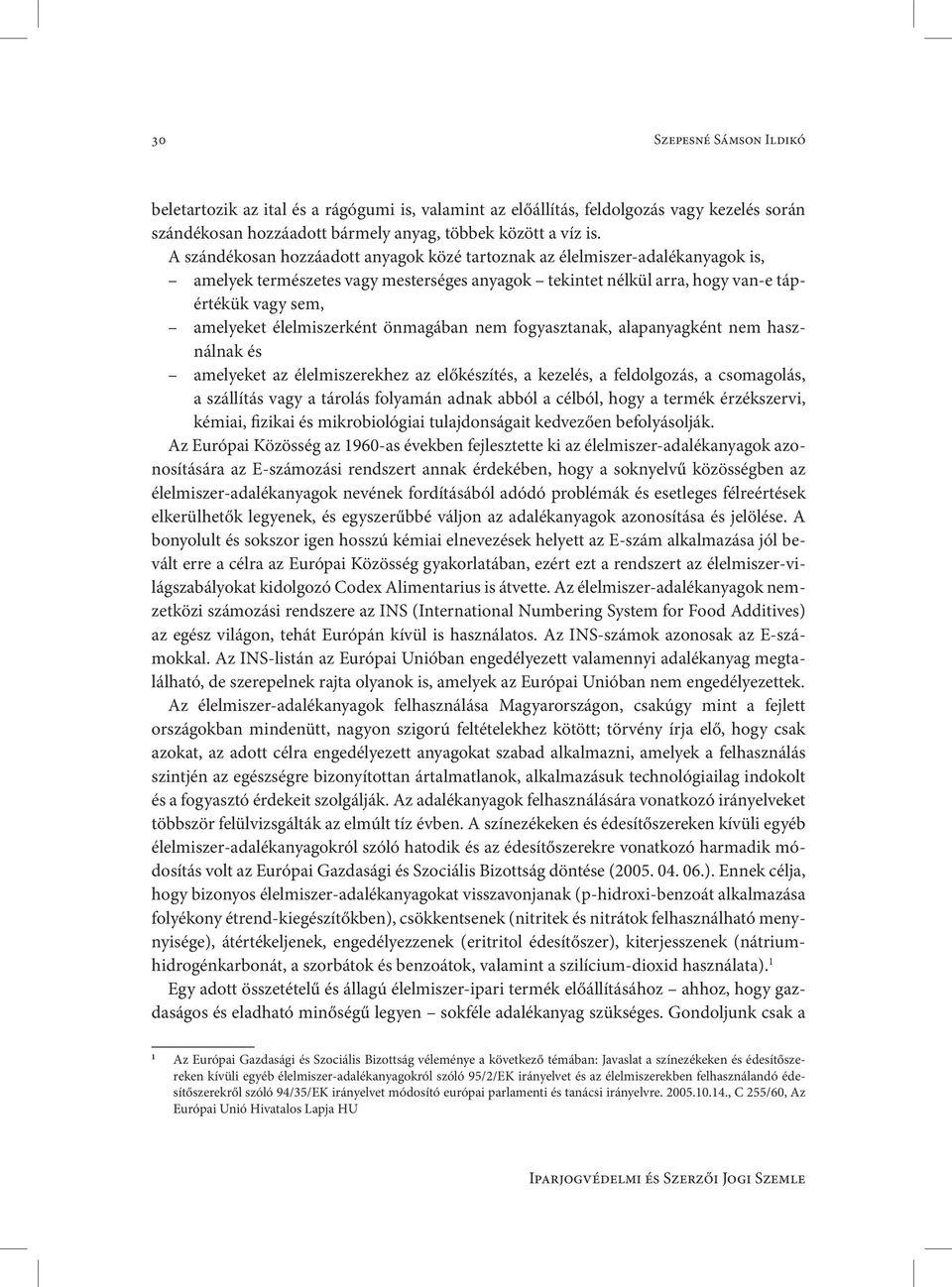 30 Szepesné Sámson Ildikó

beletartozik az ital és a rágógumi is, valamint az előállítás, feldolgozás vagy kezelés során szándékosan hozzáadott bármely anyag, többek között a víz is.

A szándékosan hozzáadott anyagok közé tartoznak az élelmiszer-adalékanyagok is,

– amelyek természetes vagy mesterséges anyagok – tekintet nélkül arra, hogy van-e tápértékük vagy sem,

– amelyeket élelmiszerként önmagában nem fogyasztanak, alapanyagként nem használnak és

– amelyeket az élelmiszerekhez az előkészítés, a kezelés, a feldolgozás, a csomagolás, a szállítás vagy a tárolás folyamán adnak abból a célból, hogy a termék érzékszervi, kémiai, fizikai és mikrobiológiai tulajdonságait kedvezően befolyásolják.

Az Európai Közösség az 1960-as években fejlesztette ki az élelmiszer-adalékanyagok azonosítására az E-számozási rendszert annak érdekében, hogy a soknyelvű közösségben az élelmiszer-adalékanyagok nevének fordításából adódó problémák és esetleges félreértések elkerülhetők legyenek, és egyszerűbbé váljon az adalékanyagok azonosítása és jelölése. A bonyolult és sokszor igen hosszú kémiai elnevezések helyett az E-szám alkalmazása jól bevált erre a célra az Európai Közösség gyakorlatában, ezért ezt a rendszert az élelmiszer-világszabályokat kidolgozó Codex Alimentarius is átvette. Az élelmiszer-adalékanyagok nemzetközi számozási rendszere az INS (International Numbering System for Food Additives) az egész világon, tehát Európán kívül is használatos. Az INS-számok azonosak az E-számokkal. Az INS-listán az Európai Unióban engedélyezett valamennyi adalékanyag megtalálható, de szerepelnek rajta olyanok is, amelyek az Európai Unióban nem engedélyezettek.

Az élelmiszer-adalékanyagok felhasználása Magyarországon, csakúgy mint a fejlett országokban mindenütt, nagyon szigorú feltételekhez kötött; törvény írja elő, hogy csak azokat, az adott célra engedélyezett anyagokat szabad alkalmazni, amelyek a felhasználás szintjén az egészségre bizonyítottan ártalmatlanok, alkalmazásuk technológiailag indokolt és a fogyasztó érdekeit szolgálják. Az adalékanyagok felhasználására vonatkozó irányelveket többször felülvizsgálták az elmúlt tíz évben. A színezékeken és édesítőszereken kívüli egyéb élelmiszer-adalékanyagokról szóló hatodik és az édesítőszerekre vonatkozó harmadik módosítás volt az Európai Gazdasági és Szociális Bizottság döntése (2005. 04. 06.). Ennek célja, hogy bizonyos élelmiszer-adalékanyagokat visszavonjanak (p-hidroxi-benzoát alkalmazása folyékony étrend-kiegészítőkben), csökkentsenek (nitritek és nitrátok felhasználható mennyisége), átértékeljenek, engedélyezzenek (eritritol édesítőszer), kiterjesszenek (nátrium-hidrogénkarbonát, a szorbátok és benzoátok, valamint a szilícium-dioxid használata).$^1$

Egy adott összetételű és állagú élelmiszer-ipari termék előállításához – ahhoz, hogy gazdaságos és eladható minőségű legyen – sokféle adalékanyag szükséges. Gondoljunk csak a

$^1$ Az Európai Gazdasági és Szociális Bizottság véleménye a következő témában: Javaslat a színezékeken és édesítőszereken kívüli egyéb élelmiszer-adalékanyagokról szóló 95/2/EK irányelvet és az élelmiszerekben felhasználandó édesítőszerekről szóló 94/35/EK irányelvet módosító európai parlamenti és tanácsi irányelvre. 2005.10.14., C 255/60, Az Európai Unió Hivatalos Lapja HU

Iparjogvédelmi és Szerzői Jogi Szemle